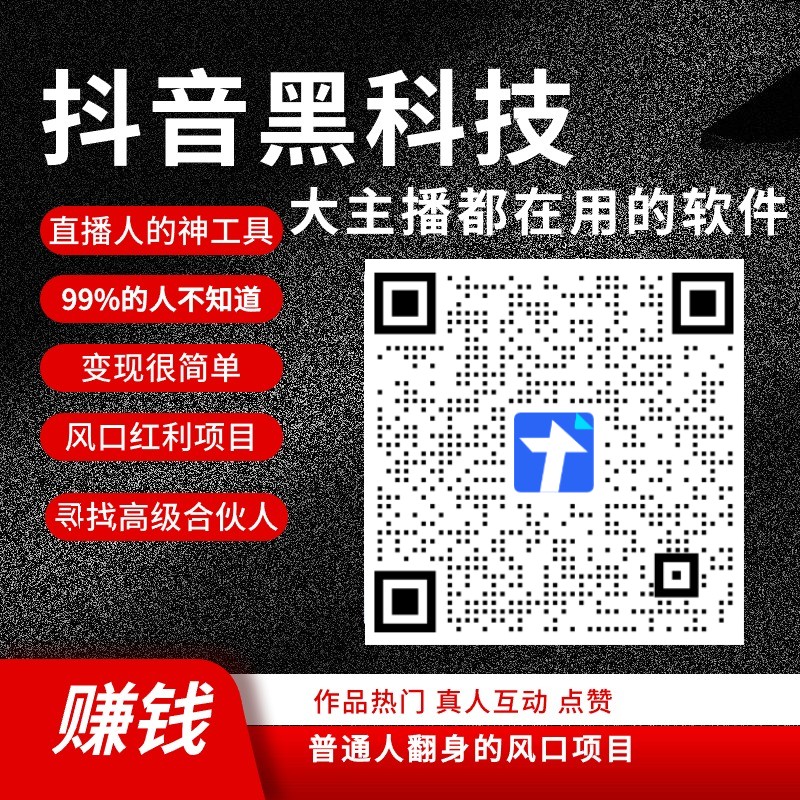 抖音黑科技

大主播都在用的软件

直播人的神工具

99%的人不知道

变现很简单

风口红利项目

寻找高级合伙人

赚钱

作品热门 真人互动 点赞

普通人翻身的风口项目